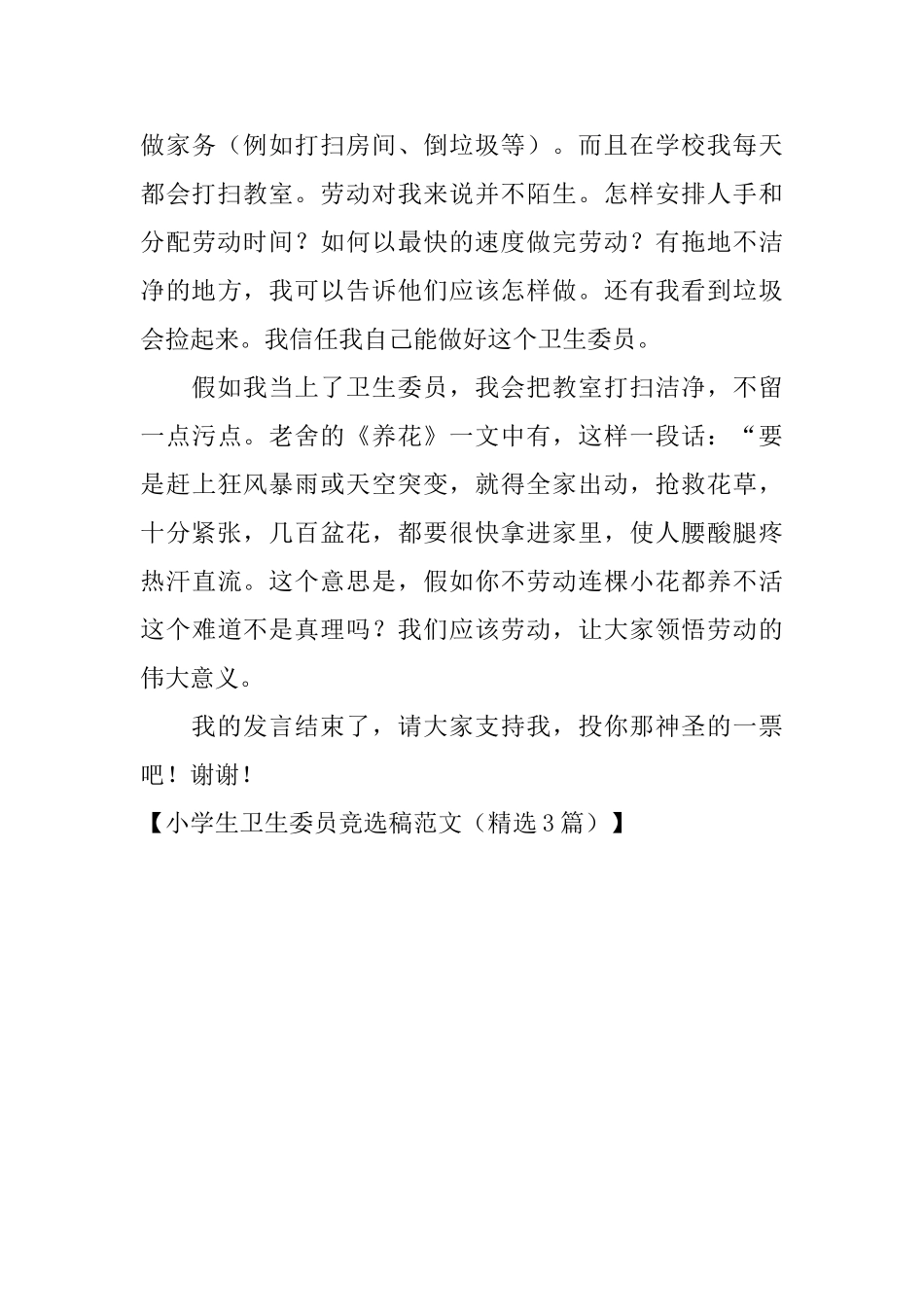 做家务（例如打扫房间、倒垃圾等）。而且在学校我每天都会打扫教室。劳动对我来说并不陌生。怎样安排人手和分配劳动时间？如何以最快的速度做完劳动？有拖地不洁净的地方，我可以告诉他们应该怎样做。还有我看到垃圾会捡起来。我信任我自己能做好这个卫生委员。

假如我当上了卫生委员，我会把教室打扫洁净，不留一点污点。老舍的《养花》一文中有，这样一段话：“要是赶上狂风暴雨或天空突变，就得全家出动，抢救花草，十分紧张，几百盆花，都要很快拿进家里，使人腰酸腿疼热汗直流。这个意思是，假如你不劳动连棵小花都养不活这个难道不是真理吗？我们应该劳动，让大家领悟劳动的伟大意义。

我的发言结束了，请大家支持我，投你那神圣的一票吧！谢谢！

【小学生卫生委员竞选稿范文（精选3篇）】